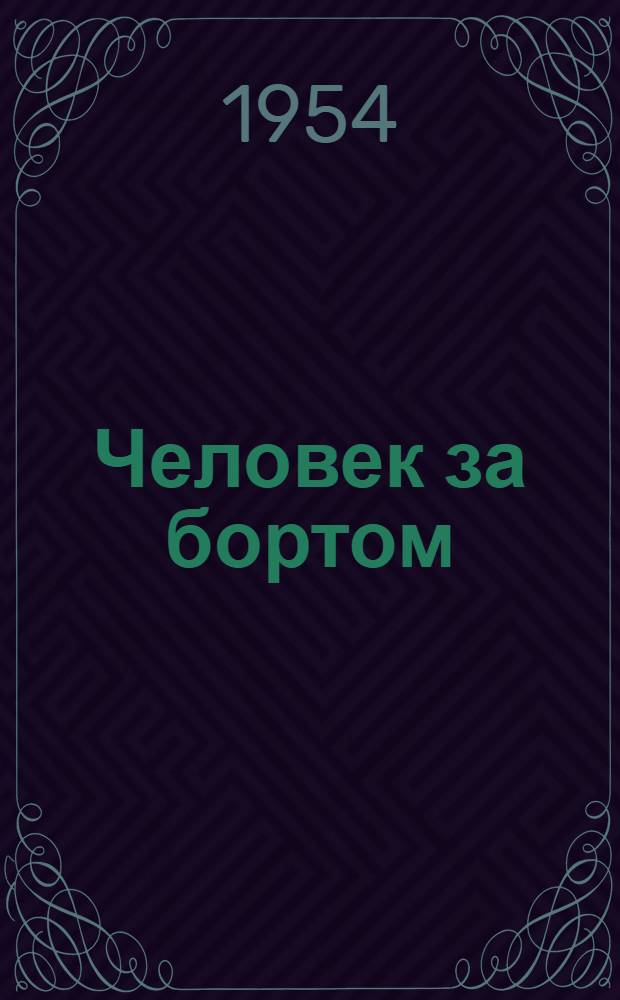 1954

Человек за бортом